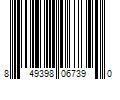 8 49398 06739 0